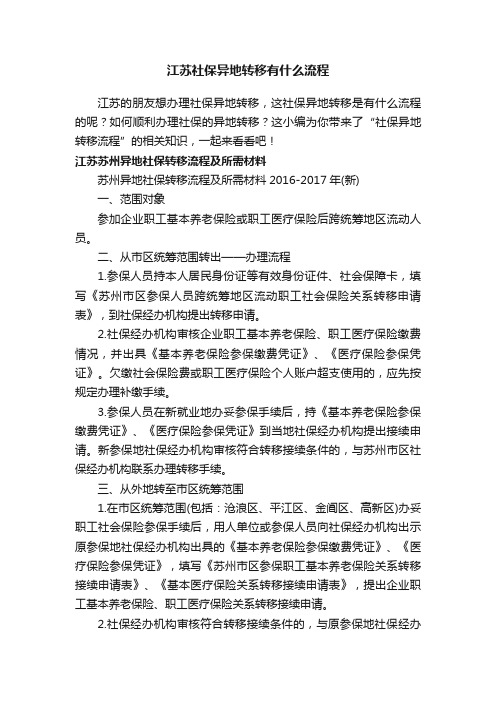 江苏社保异地转移有什么流程

江苏的朋友想办理社保异地转移，这社保异地转移是有什么流程的呢？如何顺利办理社保的异地转移？这小编为你带来了“社保异地转移流程”的相关知识，一起来看看吧！

江苏苏州异地社保转移流程及所需材料

苏州异地社保转移流程及所需材料 2016-2017 年(新)

一、范围对象

参加企业职工基本养老保险或职工医疗保险后跨统筹地区流动人员。

二、从市区统筹范围转出——办理流程

1.参保人员持本人居民身份证等有效身份证件、社会保障卡，填写《苏州市区参保人员跨统筹地区流动职工社会保险关系转移申请表》，到社保经办机构提出转移申请。

2.社保经办机构审核企业职工基本养老保险、职工医疗保险缴费情况，并出具《基本养老保险参保缴费凭证》、《医疗保险参保凭证》。欠缴社会保险费或职工医疗保险个人账户超支使用的，应先按规定办理补缴手续。

3.参保人员在新就业地办妥参保手续后，持《基本养老保险参保缴费凭证》、《医疗保险参保凭证》到当地社保经办机构提出接续申请。新参保地社保经办机构审核符合转移接续条件的，与苏州市区社保经办机构联系办理转移手续。

三、从外地转至市区统筹范围

1.在市区统筹范围(包括：沧浪区、平江区、金阊区、高新区)办妥职工社会保险参保手续后，用人单位或参保人员向社保经办机构出示原参保地社保经办机构出具的《基本养老保险参保缴费凭证》、《医疗保险参保凭证》，填写《苏州市区参保职工基本养老保险关系转移接续申请表》、《基本医疗保险关系转移接续申请表》，提出企业职工基本养老保险、职工医疗保险关系转移接续申请。

2.社保经办机构审核符合转移接续条件的，与原参保地社保经办